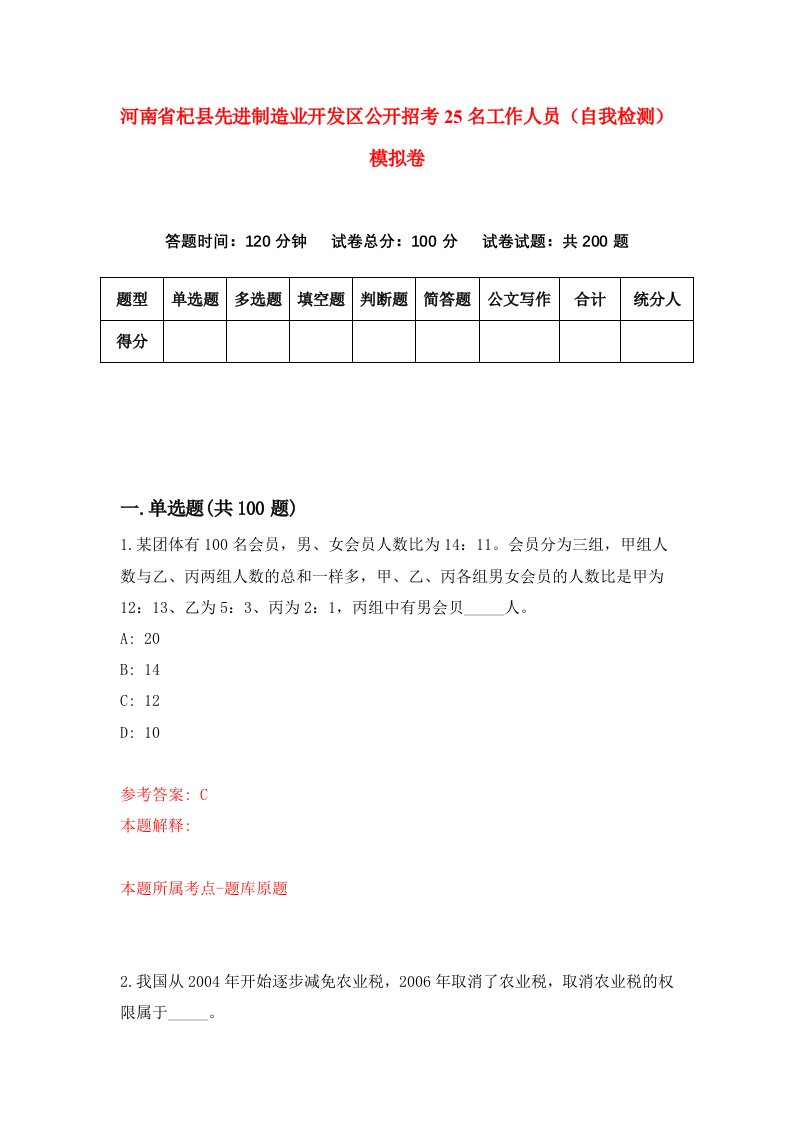 河南省杞县先进制造业开发区公开招考25名工作人员（自我检测）模拟卷

答题时间：120分钟　试卷总分：100分　试卷试题：共200题

| 题型 | 单选题 | 多选题 | 填空题 | 判断题 | 简答题 | 公文写作 | 合计 | 统分人 |
|---|---|---|---|---|---|---|---|---|
| 得分 | | | | | | | | |

一.单选题(共100题)

1.某团体有100名会员，男、女会员人数比为14：11。会员分为三组，甲组人数与乙、丙两组人数的总和一样多，甲、乙、丙各组男女会员的人数比是甲为12：13、乙为5：3、丙为2：1，丙组中有男会员_____人。

A: 20

B: 14

C: 12

D: 10

参考答案: C

本题解释:

本题所属考点-题库原题

2.我国从2004年开始逐步减免农业税，2006年取消了农业税，取消农业税的权限属于_____。